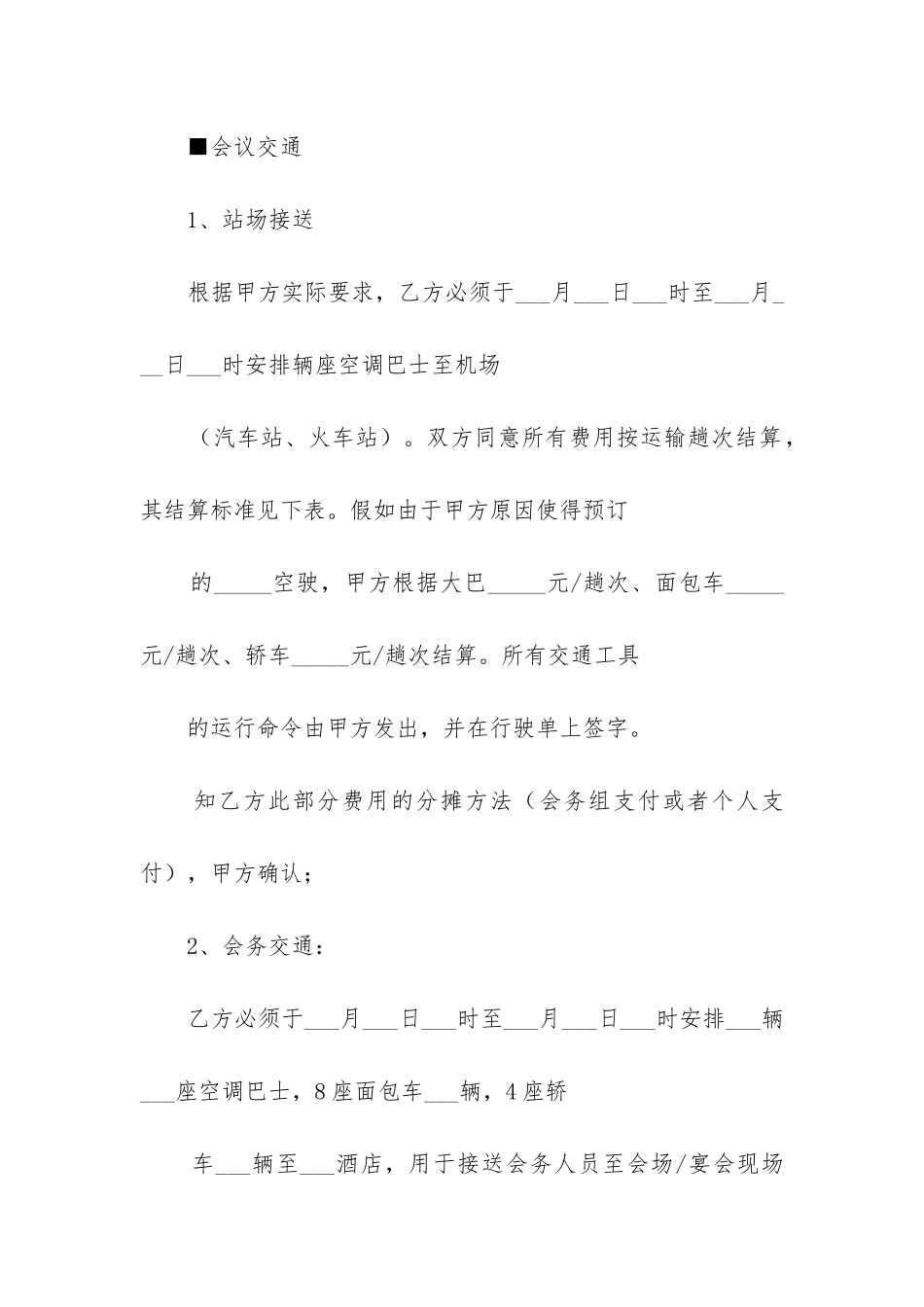 ■会议交通

1、站场接送

根据甲方实际要求，乙方必须于____月____日____时至____月____日____时安排辆座空调巴士至机场

（汽车站、火车站）。双方同意所有费用按运输趟次结算，其结算标准见下表。假如由于甲方原因使得预订

的____空驶，甲方根据大巴____元/趟次、面包车____元/趟次、轿车____元/趟次结算。所有交通工具

的运行命令由甲方发出，并在行驶单上签字。

知乙方此部分费用的分摊方法（会务组支付或者个人支付），甲方确认；

2、会务交通：

乙方必须于____月____日____时至____月____日____时安排____辆____座空调巴士，8座面包车____辆，4座轿

车____辆至____酒店，用于接送会务人员至会场/宴会现场